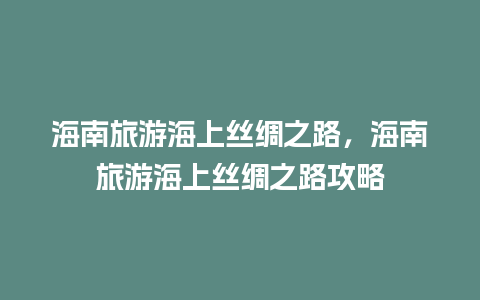 海南旅游海上丝绸之路，海南旅游海上丝绸之路攻略